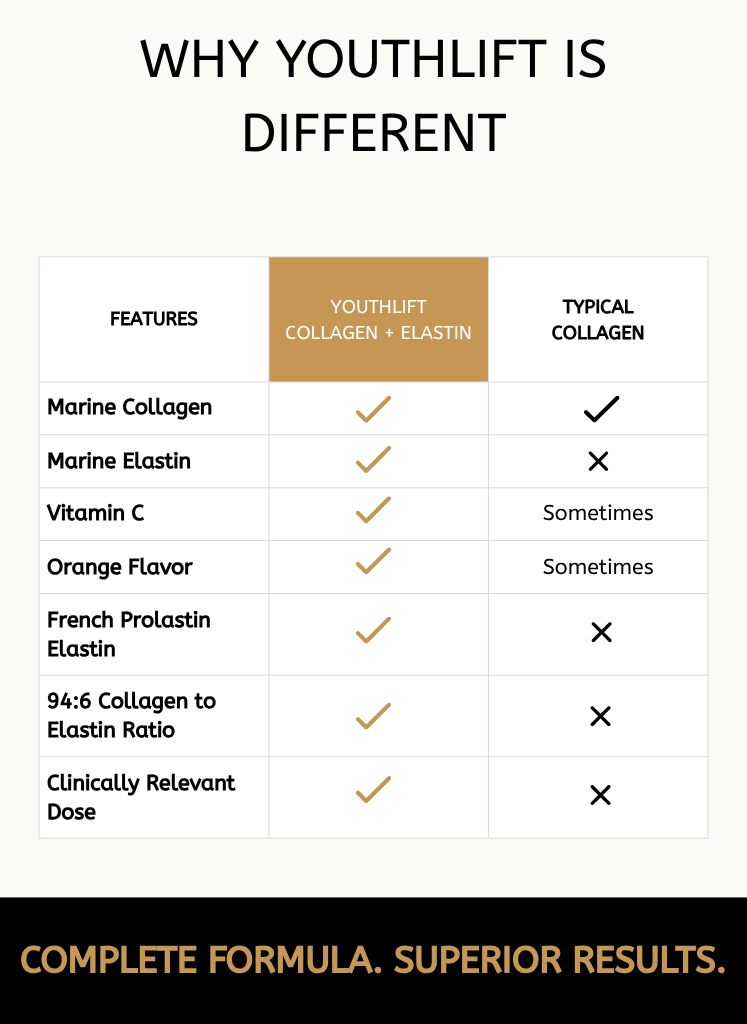 WHY YOUTHLIFT IS DIFFERENT

| FEATURES | YOUTHLIFT COLLAGEN + ELASTIN | TYPICAL COLLAGEN |
|---|---|---|
| Marine Collagen | ✓ | ✓ |
| Marine Elastin | ✓ | ✕ |
| Vitamin C | ✓ | Sometimes |
| Orange Flavor | ✓ | Sometimes |
| French Prolastin Elastin | ✓ | ✕ |
| 94:6 Collagen to Elastin Ratio | ✓ | ✕ |
| Clinically Relevant Dose | ✓ | ✕ |

COMPLETE FORMULA. SUPERIOR RESULTS.